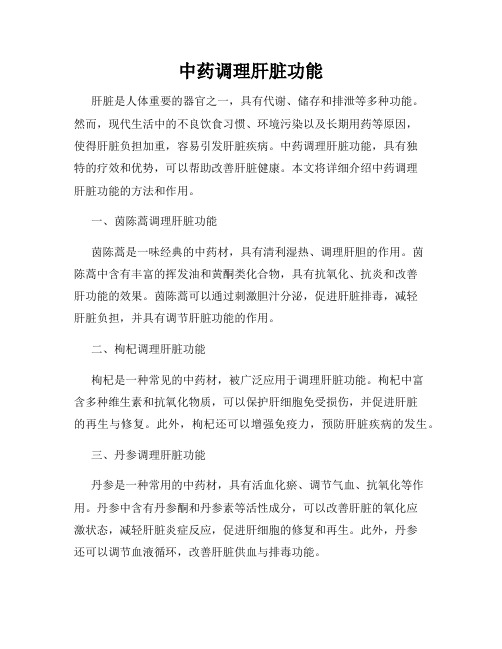 中药调理肝脏功能

肝脏是人体重要的器官之一，具有代谢、储存和排泄等多种功能。然而，现代生活中的不良饮食习惯、环境污染以及长期用药等原因，使得肝脏负担加重，容易引发肝脏疾病。中药调理肝脏功能，具有独特的疗效和优势，可以帮助改善肝脏健康。本文将详细介绍中药调理肝脏功能的方法和作用。

一、茵陈蒿调理肝脏功能

茵陈蒿是一味经典的中药材，具有清利湿热、调理肝胆的作用。茵陈蒿中含有丰富的挥发油和黄酮类化合物，具有抗氧化、抗炎和改善肝功能的效果。茵陈蒿可以通过刺激胆汁分泌，促进肝脏排毒，减轻肝脏负担，并具有调节肝脏功能的作用。

二、枸杞调理肝脏功能

枸杞是一种常见的中药材，被广泛应用于调理肝脏功能。枸杞中富含多种维生素和抗氧化物质，可以保护肝细胞免受损伤，并促进肝脏的再生与修复。此外，枸杞还可以增强免疫力，预防肝脏疾病的发生。

三、丹参调理肝脏功能

丹参是一种常用的中药材，具有活血化瘀、调节气血、抗氧化等作用。丹参中含有丹参酮和丹参素等活性成分，可以改善肝脏的氧化应激状态，减轻肝脏炎症反应，促进肝细胞的修复和再生。此外，丹参还可以调节血液循环，改善肝脏供血与排毒功能。